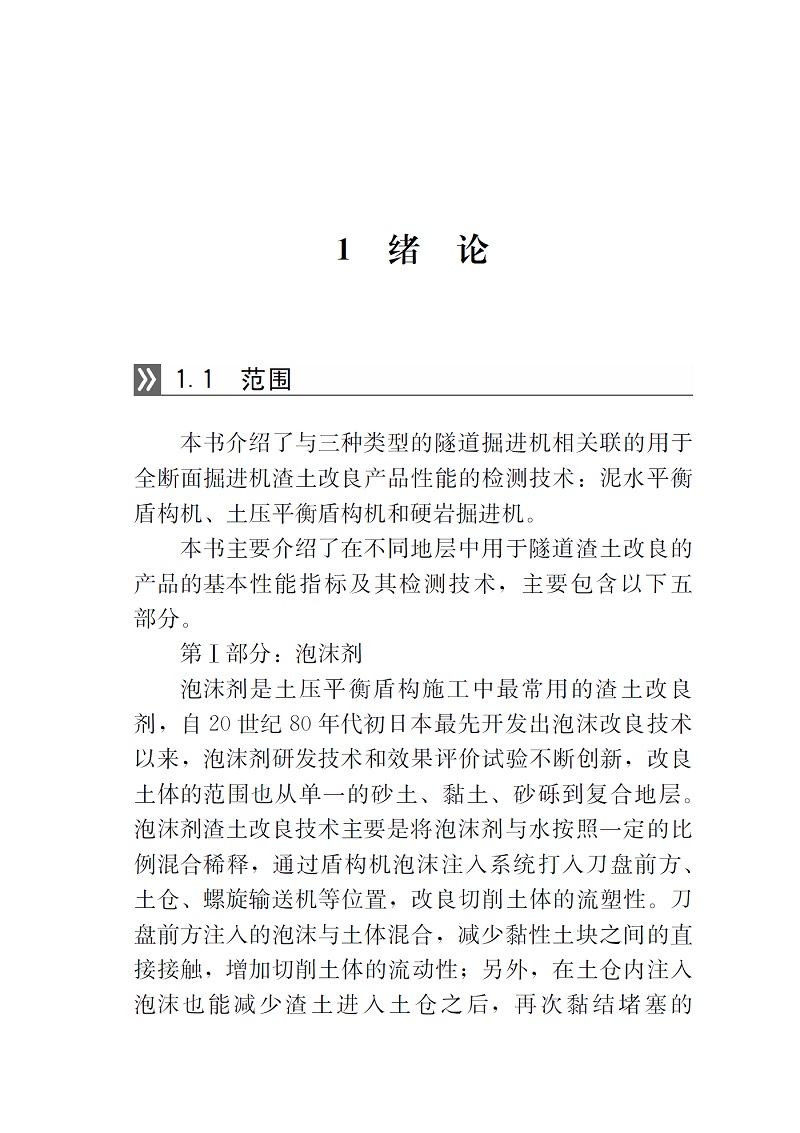 1 绪 论

1.1 范围

本书介绍了与三种类型的隧道掘进机相关联的用于全断面掘进机渣土改良产品性能的检测技术：泥水平衡盾构机、土压平衡盾构机和硬岩掘进机。

本书主要介绍了在不同地层中用于隧道渣土改良的产品的基本性能指标及其检测技术，主要包含以下五部分。

第Ⅰ部分：泡沫剂

泡沫剂是土压平衡盾构施工中最常用的渣土改良剂，自20世纪80年代初日本最先开发出泡沫改良技术以来，泡沫剂研发技术和效果评价试验不断创新，改良土体的范围也从单一的砂土、黏土、砂砾到复合地层。泡沫剂渣土改良技术主要是将泡沫剂与水按照一定的比例混合稀释，通过盾构机泡沫注入系统打入刀盘前方、土仓、螺旋输送机等位置，改良切削土体的流塑性。刀盘前方注入的泡沫与土体混合，减少黏性土块之间的直接接触，增加切削土体的流动性；另外，在土仓内注入泡沫也能减少渣土进入土仓之后，再次黏结堵塞的